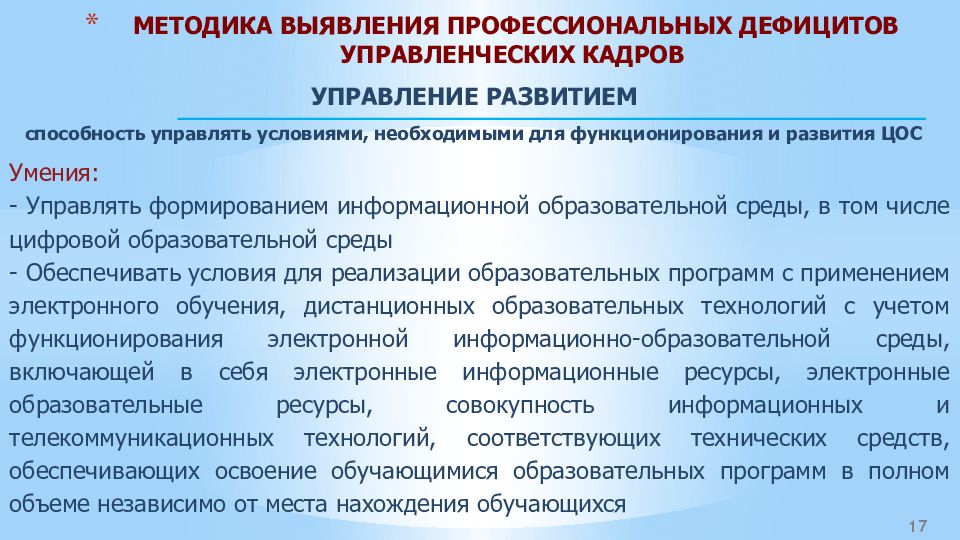 * МЕТОДИКА ВЫЯВЛЕНИЯ ПРОФЕССИОНАЛЬНЫХ ДЕФИЦИТОВ УПРАВЛЕНЧЕСКИХ КАДРОВ

УПРАВЛЕНИЕ РАЗВИТИЕМ

способность управлять условиями, необходимыми для функционирования и развития ЦОС

Умения:
- Управлять формированием информационной образовательной среды, в том числе цифровой образовательной среды
- Обеспечивать условия для реализации образовательных программ с применением электронного обучения, дистанционных образовательных технологий с учетом функционирования электронной информационно-образовательной среды, включающей в себя электронные информационные ресурсы, электронные образовательные ресурсы, совокупность информационных и телекоммуникационных технологий, соответствующих технических средств, обеспечивающих освоение обучающимися образовательных программ в полном объеме независимо от места нахождения обучающихся

17